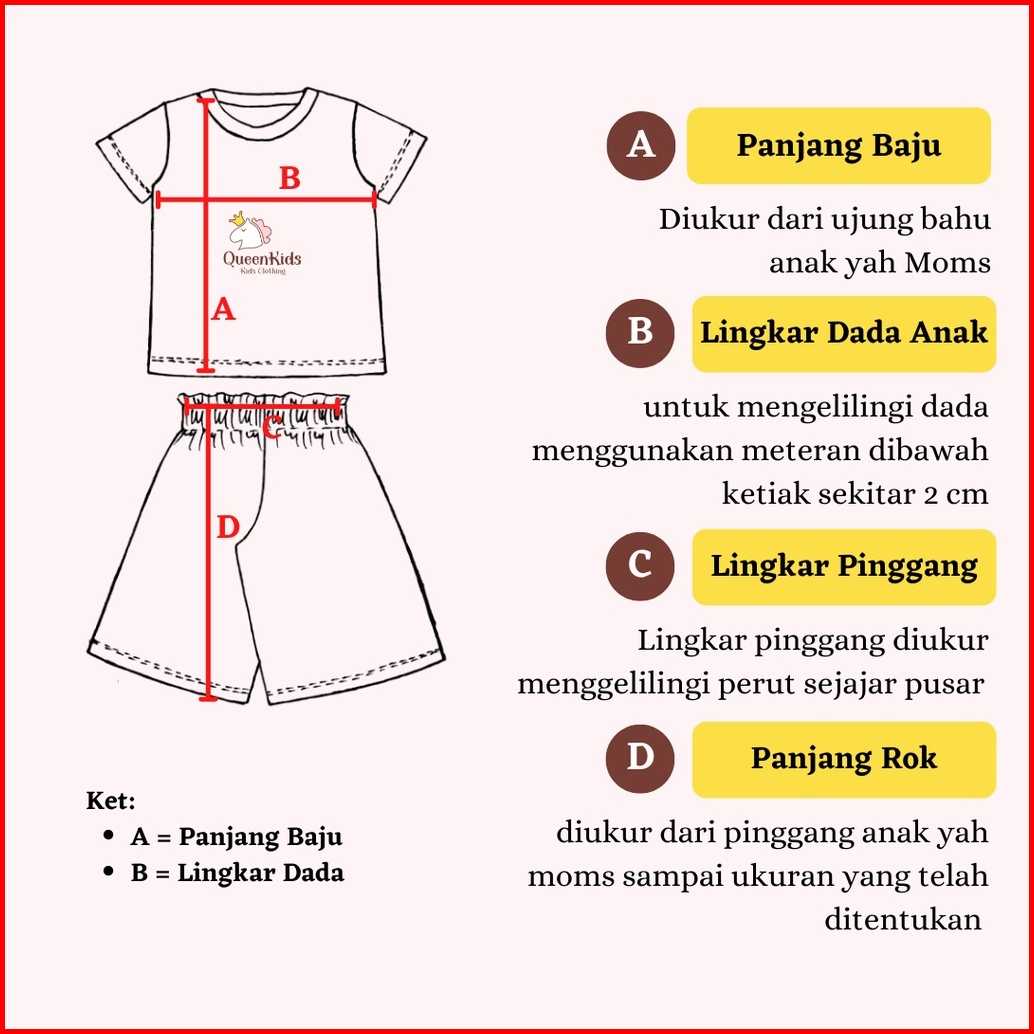 B

QueenKids
Kids Clothing

A

C

D

Ket:
- A = Panjang Baju
- B = Lingkar Dada

A Panjang Baju

Diukur dari ujung bahu anak yah Moms

B Lingkar Dada Anak

untuk mengelilingi dada menggunakan meteran dibawah ketiak sekitar 2 cm

C Lingkar Pinggang

Lingkar pinggang diukur menggelilingi perut sejajar pusar

D Panjang Rok

diukur dari pinggang anak yah moms sampai ukuran yang telah ditentukan